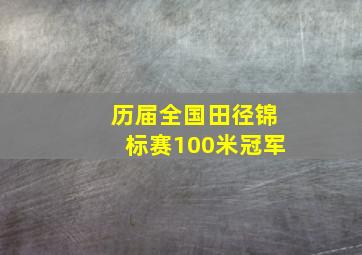 历届全国田径锦标赛100米冠军